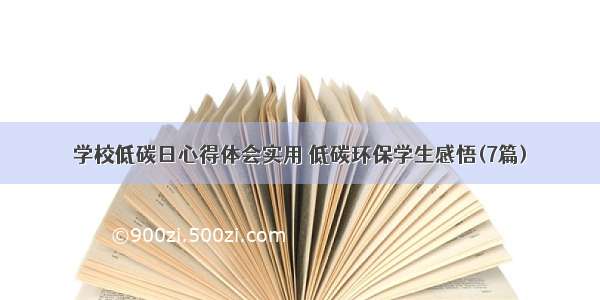 学校低碳日心得体会实用 低碳环保学生感悟(7篇)

©900zi.500zi.com